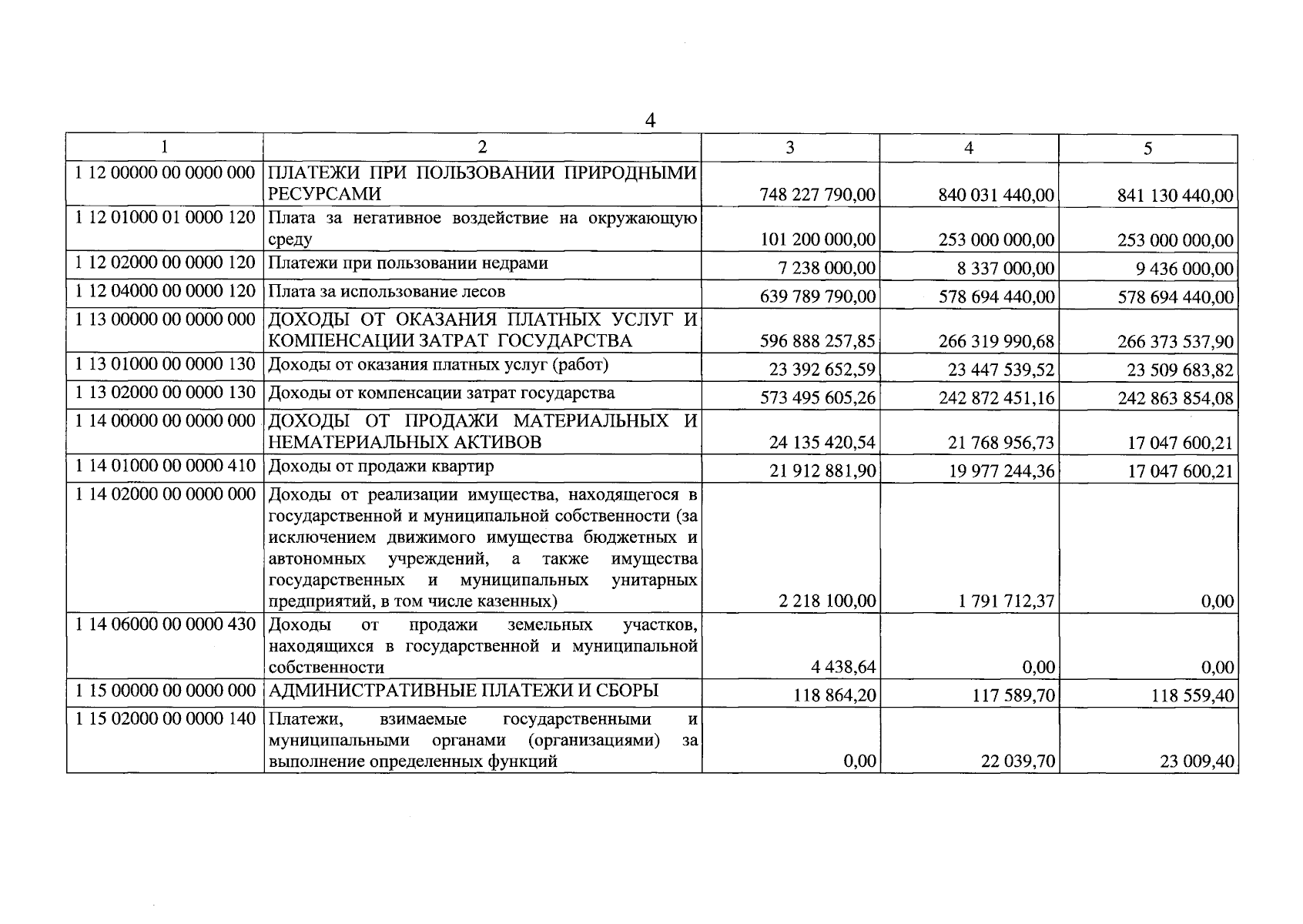 4

| 1 | 2 | 3 | 4 | 5 |
|---|---|---|---|---|
| 1 12 00000 00 0000 000 | ПЛАТЕЖИ ПРИ ПОЛЬЗОВАНИИ ПРИРОДНЫМИ РЕСУРСАМИ | 748 227 790,00 | 840 031 440,00 | 841 130 440,00 |
| 1 12 01000 01 0000 120 | Плата за негативное воздействие на окружающую среду | 101 200 000,00 | 253 000 000,00 | 253 000 000,00 |
| 1 12 02000 00 0000 120 | Платежи при пользовании недрами | 7 238 000,00 | 8 337 000,00 | 9 436 000,00 |
| 1 12 04000 00 0000 120 | Плата за использование лесов | 639 789 790,00 | 578 694 440,00 | 578 694 440,00 |
| 1 13 00000 00 0000 000 | ДОХОДЫ ОТ ОКАЗАНИЯ ПЛАТНЫХ УСЛУГ И КОМПЕНСАЦИИ ЗАТРАТ ГОСУДАРСТВА | 596 888 257,85 | 266 319 990,68 | 266 373 537,90 |
| 1 13 01000 00 0000 130 | Доходы от оказания платных услуг (работ) | 23 392 652,59 | 23 447 539,52 | 23 509 683,82 |
| 1 13 02000 00 0000 130 | Доходы от компенсации затрат государства | 573 495 605,26 | 242 872 451,16 | 242 863 854,08 |
| 1 14 00000 00 0000 000 | ДОХОДЫ ОТ ПРОДАЖИ МАТЕРИАЛЬНЫХ И НЕМАТЕРИАЛЬНЫХ АКТИВОВ | 24 135 420,54 | 21 768 956,73 | 17 047 600,21 |
| 1 14 01000 00 0000 410 | Доходы от продажи квартир | 21 912 881,90 | 19 977 244,36 | 17 047 600,21 |
| 1 14 02000 00 0000 000 | Доходы от реализации имущества, находящегося в государственной и муниципальной собственности (за исключением движимого имущества бюджетных и автономных учреждений, а также имущества государственных и муниципальных унитарных предприятий, в том числе казенных) | 2 218 100,00 | 1 791 712,37 | 0,00 |
| 1 14 06000 00 0000 430 | Доходы от продажи земельных участков, находящихся в государственной и муниципальной собственности | 4 438,64 | 0,00 | 0,00 |
| 1 15 00000 00 0000 000 | АДМИНИСТРАТИВНЫЕ ПЛАТЕЖИ И СБОРЫ | 118 864,20 | 117 589,70 | 118 559,40 |
| 1 15 02000 00 0000 140 | Платежи, взимаемые государственными и муниципальными органами (организациями) за выполнение определенных функций | 0,00 | 22 039,70 | 23 009,40 |